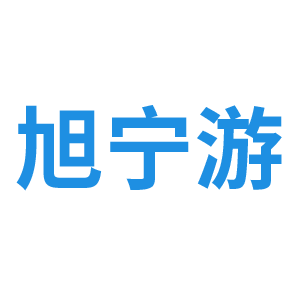 旭宁游